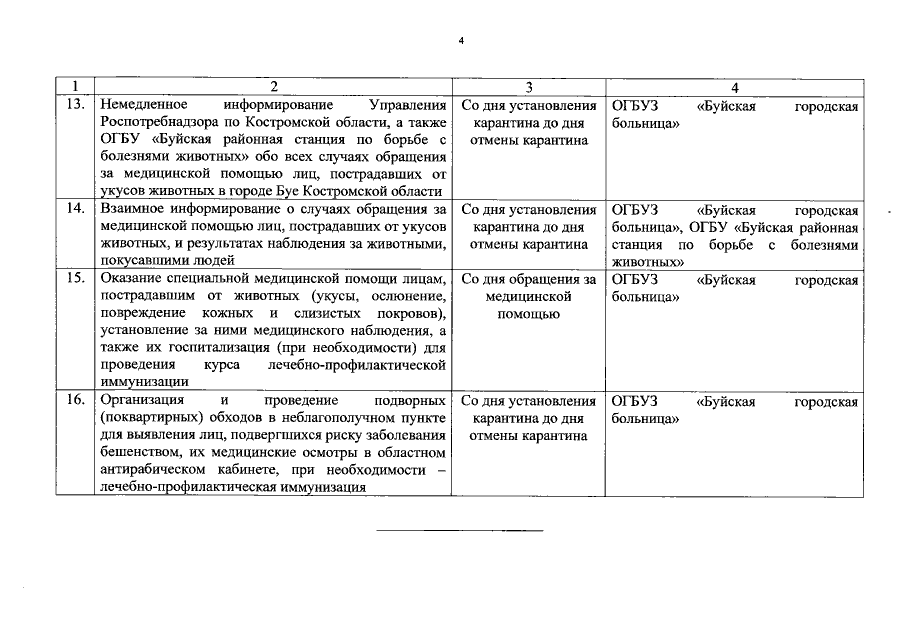 4

| 1 | 2 | 3 | 4 |
|---|---|---|---|
| 13. | Немедленное информирование Управления Роспотребнадзора по Костромской области, а также ОГБУ «Буйская районная станция по борьбе с болезнями животных» обо всех случаях обращения за медицинской помощью лиц, пострадавших от укусов животных в городе Буе Костромской области | Со дня установления карантина до дня отмены карантина | ОГБУЗ «Буйская городская больница» |
| 14. | Взаимное информирование о случаях обращения за медицинской помощью лиц, пострадавших от укусов животных, и результатах наблюдения за животными, покусавшими людей | Со дня установления карантина до дня отмены карантина | ОГБУЗ «Буйская городская больница», ОГБУ «Буйская районная станция по борьбе с болезнями животных» |
| 15. | Оказание специальной медицинской помощи лицам, пострадавшим от животных (укусы, ослюнение, повреждение кожных и слизистых покровов), установление за ними медицинского наблюдения, а также их госпитализация (при необходимости) для проведения курса лечебно-профилактической иммунизации | Со дня обращения за медицинской помощью | ОГБУЗ «Буйская городская больница» |
| 16. | Организация и проведение подворных (поквартирных) обходов в неблагополучном пункте для выявления лиц, подвергшихся риску заболевания бешенством, их медицинские осмотры в областном антирабическом кабинете, при необходимости – лечебно-профилактическая иммунизация | Со дня установления карантина до дня отмены карантина | ОГБУЗ «Буйская городская больница» |